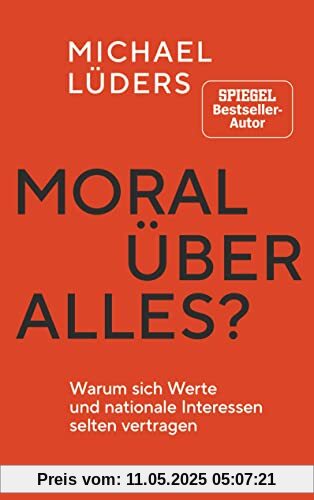 MICHAEL LÜDERS

SPIEGEL Bestseller-Autor

MORAL ÜBER ALLES?

Warum sich Werte und nationale Interessen selten vertragen

Preis vom: 11.05.2025 05:07:21